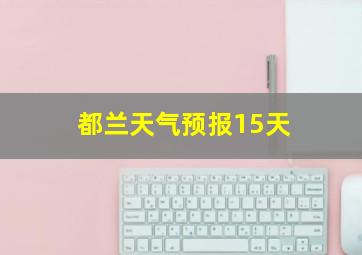 都兰天气预报15天